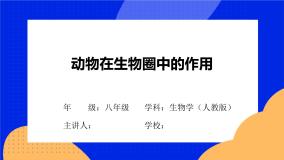 动物在生物圈中的作用

年　　级：八年级　　学科：生物学（人教版）

主讲人：　　　　　　学校：